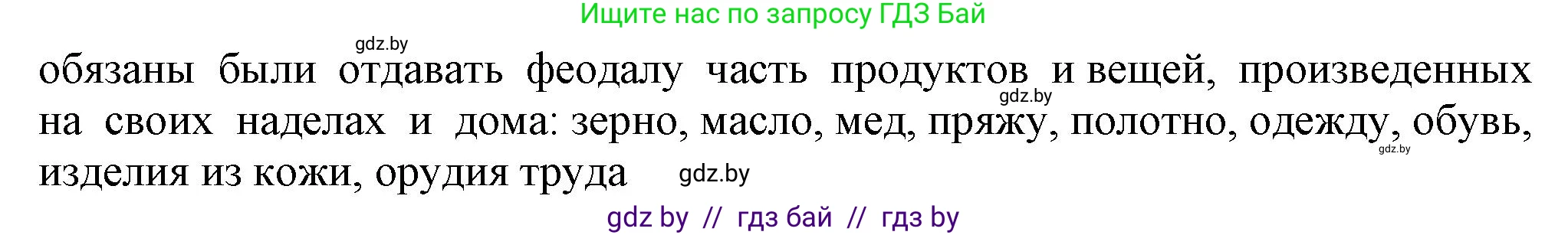 Ищите нас по запросу ГДЗ Бай

gdz.by

обязаны были отдавать феодалу часть продуктов и вещей, произведенных на своих наделах и дома: зерно, масло, мед, пряжу, полотно, одежду, обувь, изделия из кожи, орудия труда

gdz.by

gdz.by

gdz.by

gdz by // гдз бай // гдз by